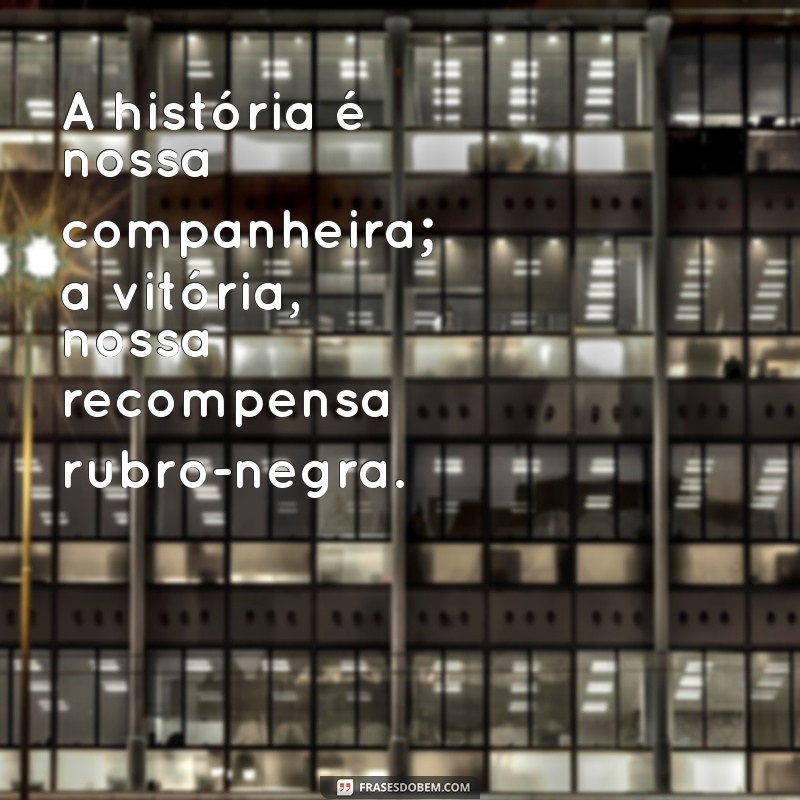 A história é nossa companheira; a vitória, nossa recompensa rubro-negra.

FRASESDOBEM.COM